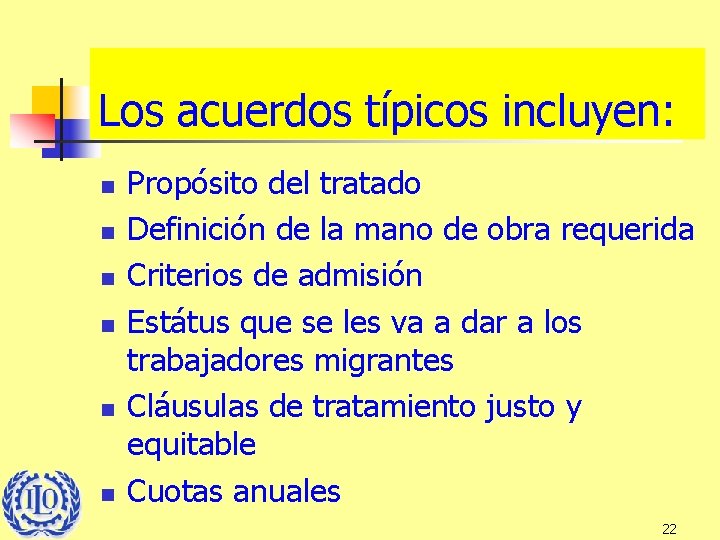 Los acuerdos típicos incluyen:

- Propósito del tratado
- Definición de la mano de obra requerida
- Criterios de admisión
- Estátus que se les va a dar a los trabajadores migrantes
- Cláusulas de tratamiento justo y equitable
- Cuotas anuales

ILO

22